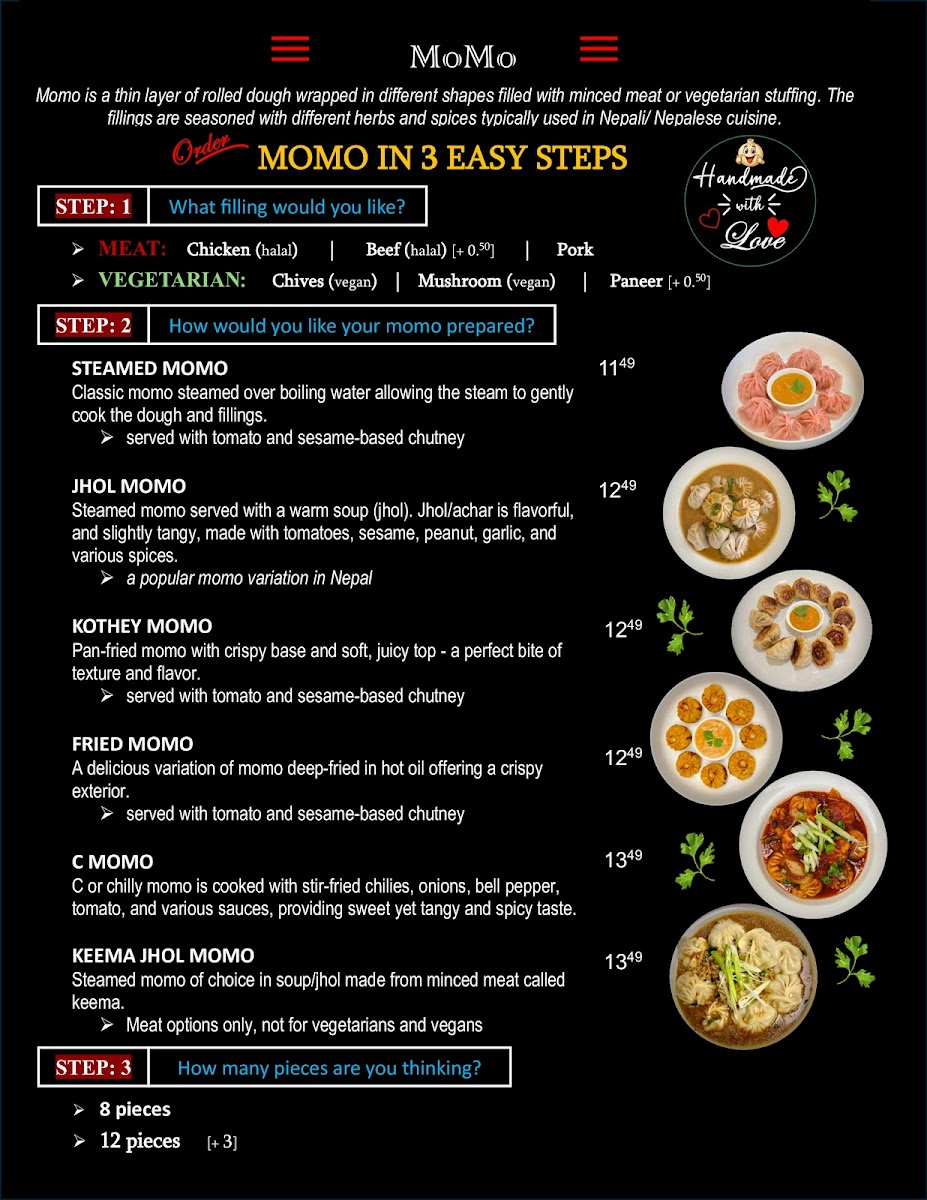 MoMo

Momo is a thin layer of rolled dough wrapped in different shapes filled with minced meat or vegetarian stuffing. The fillings are seasoned with different herbs and spices typically used in Nepali/ Nepalese cuisine.

Order MOMO IN 3 EASY STEPS

Handmade with Love

STEP: 1 What filling would you like?

➢ MEAT: Chicken (halal) | Beef (halal) [+ $0.^{50}$] | Pork
➢ VEGETARIAN: Chives (vegan) | Mushroom (vegan) | Paneer [+ $0.^{50}$]

STEP: 2 How would you like your momo prepared?

STEAMED MOMO $11^{49}$
Classic momo steamed over boiling water allowing the steam to gently cook the dough and fillings.
➢ served with tomato and sesame-based chutney

JHOL MOMO $12^{49}$
Steamed momo served with a warm soup (jhol). Jhol/achar is flavorful, and slightly tangy, made with tomatoes, sesame, peanut, garlic, and various spices.
➢ a popular momo variation in Nepal

KOTHEY MOMO $12^{49}$
Pan-fried momo with crispy base and soft, juicy top - a perfect bite of texture and flavor.
➢ served with tomato and sesame-based chutney

FRIED MOMO $12^{49}$
A delicious variation of momo deep-fried in hot oil offering a crispy exterior.
➢ served with tomato and sesame-based chutney

C MOMO $13^{49}$
C or chilly momo is cooked with stir-fried chilies, onions, bell pepper, tomato, and various sauces, providing sweet yet tangy and spicy taste.

KEEMA JHOL MOMO $13^{49}$
Steamed momo of choice in soup/jhol made from minced meat called keema.
➢ Meat options only, not for vegetarians and vegans

STEP: 3 How many pieces are you thinking?

➢ 8 pieces
➢ 12 pieces [+ 3]